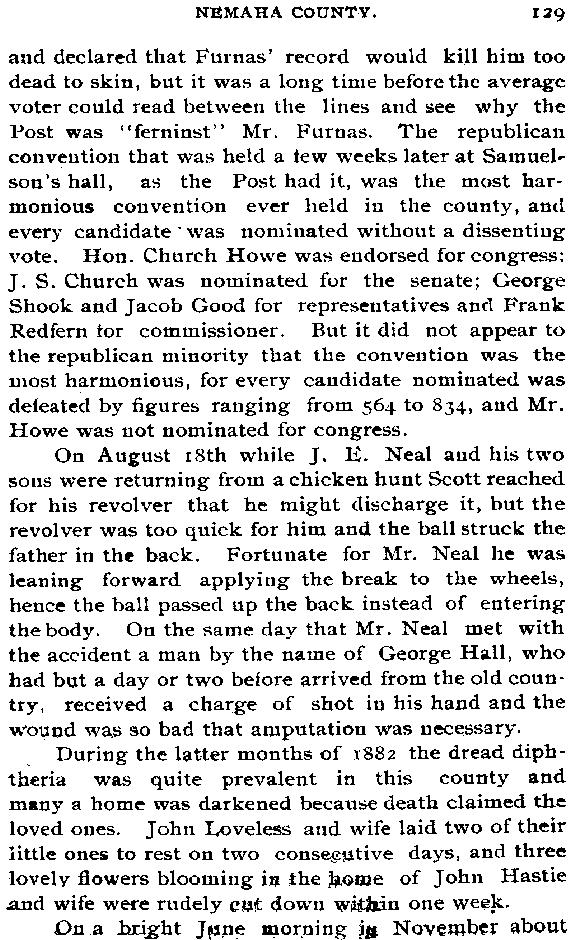 NEMAHA COUNTY. 129

and declared that Furnas' record would kill him too dead to skin, but it was a long time before the average voter could read between the lines and see why the Post was "ferninst" Mr. Furnas. The republican convention that was held a few weeks later at Samuelson's hall, as the Post had it, was the most harmonious convention ever held in the county, and every candidate was nominated without a dissenting vote. Hon. Church Howe was endorsed for congress; J. S. Church was nominated for the senate; George Shook and Jacob Good for representatives and Frank Redfern for commissioner. But it did not appear to the republican minority that the convention was the most harmonious, for every candidate nominated was defeated by figures ranging from 564 to 834, and Mr. Howe was not nominated for congress.

On August 18th while J. E. Neal and his two sons were returning from a chicken hunt Scott reached for his revolver that he might discharge it, but the revolver was too quick for him and the ball struck the father in the back. Fortunate for Mr. Neal he was leaning forward applying the break to the wheels, hence the ball passed up the back instead of entering the body. On the same day that Mr. Neal met with the accident a man by the name of George Hall, who had but a day or two before arrived from the old country, received a charge of shot in his hand and the wound was so bad that amputation was necessary.

During the latter months of 1882 the dread diphtheria was quite prevalent in this county and many a home was darkened because death claimed the loved ones. John Loveless and wife laid two of their little ones to rest on two consecutive days, and three lovely flowers blooming in the home of John Hastie and wife were rudely cut down within one week.

On a bright June morning in November about